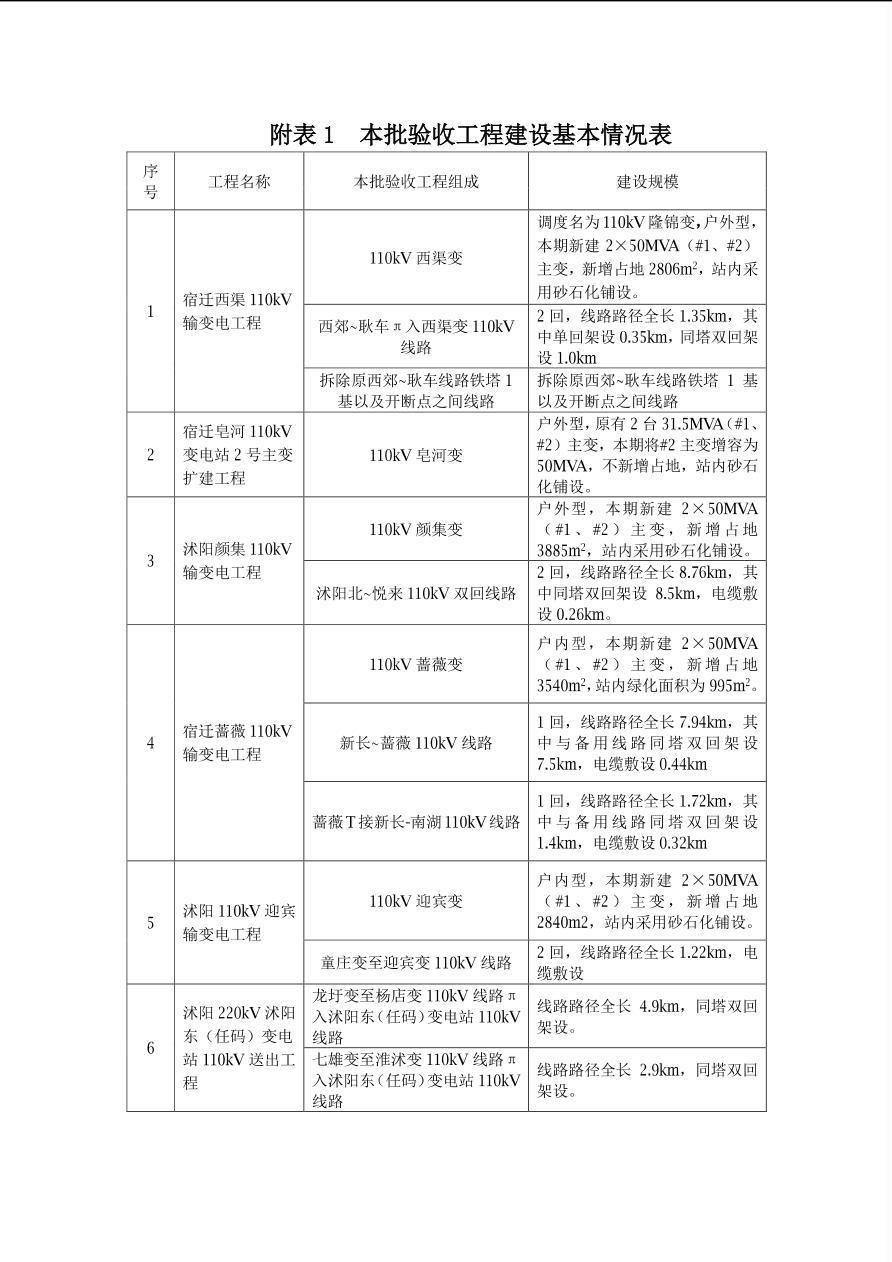 附表 1　本批验收工程建设基本情况表

| 序号 | 工程名称 | 本批验收工程组成 | 建设规模 |
|---|---|---|---|
| 1 | 宿迁西渠 110kV 输变电工程 | 110kV 西渠变 | 调度名为 110kV 隆锦变，户外型，本期新建 2×50MVA（#1、#2）主变，新增占地 2806m$^2$，站内采用砂石化铺设。 |
| | | 西郊~耿车π入西渠变 110kV 线路 | 2 回，线路路径全长 1.35km，其中单回架设 0.35km，同塔双回架设 1.0km |
| | | 拆除原西郊~耿车线路铁塔 1 基以及开断点之间线路 | 拆除原西郊~耿车线路铁塔 1 基以及开断点之间线路 |
| 2 | 宿迁皂河 110kV 变电站 2 号主变扩建工程 | 110kV 皂河变 | 户外型，原有 2 台 31.5MVA（#1、#2）主变，本期将#2 主变增容为 50MVA，不新增占地，站内砂石化铺设。 |
| 3 | 沭阳颜集 110kV 输变电工程 | 110kV 颜集变 | 户外型，本期新建 2×50MVA（#1、#2）主变，新增占地 3885m$^2$，站内采用砂石化铺设。 |
| | | 沭阳北~悦来 110kV 双回线路 | 2 回，线路路径全长 8.76km，其中同塔双回架设 8.5km，电缆敷设 0.26km。 |
| 4 | 宿迁蔷薇 110kV 输变电工程 | 110kV 蔷薇变 | 户内型，本期新建 2×50MVA（#1、#2）主变，新增占地 3540m$^2$，站内绿化面积为 995m$^2$。 |
| | | 新长~蔷薇 110kV 线路 | 1 回，线路路径全长 7.94km，其中与备用线路同塔双回架设 7.5km，电缆敷设 0.44km |
| | | 蔷薇 T 接新长-南湖 110kV 线路 | 1 回，线路路径全长 1.72km，其中与备用线路同塔双回架设 1.4km，电缆敷设 0.32km |
| 5 | 沭阳 110kV 迎宾输变电工程 | 110kV 迎宾变 | 户内型，本期新建 2×50MVA（#1、#2）主变，新增占地 2840m2，站内采用砂石化铺设。 |
| | | 童庄变至迎宾变 110kV 线路 | 2 回，线路路径全长 1.22km，电缆敷设 |
| 6 | 沭阳 220kV 沭阳东（任码）变电站 110kV 送出工程 | 龙圩变至杨店变 110kV 线路π入沭阳东（任码）变电站 110kV 线路 | 线路路径全长 4.9km，同塔双回架设。 |
| | | 七雄变至淮沭变 110kV 线路π入沭阳东（任码）变电站 110kV 线路 | 线路路径全长 2.9km，同塔双回架设。 |